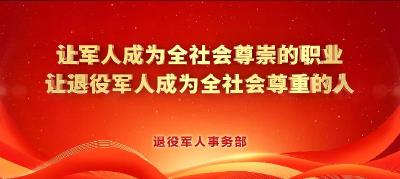 让军人成为全社会尊崇的职业
让退役军人成为全社会尊重的人

退役军人事务部